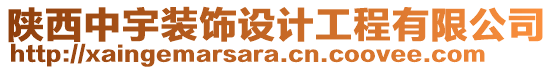 陕西中宇装饰设计工程有限公司
http://xaingemarsara.cn.coovee.com